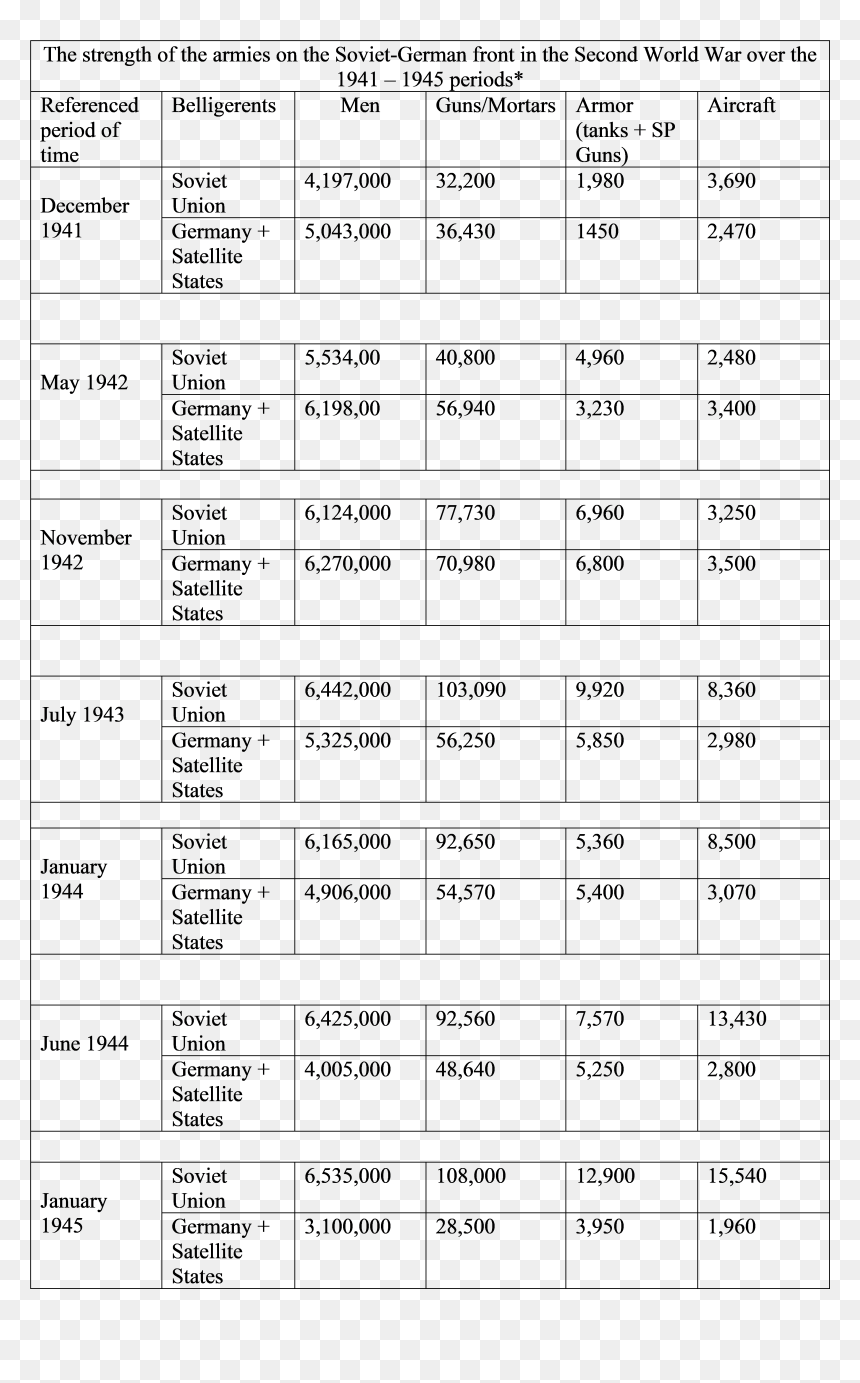 | The strength of the armies on the Soviet-German front in the Second World War over the 1941 – 1945 periods* | | | | | |
|---|---|---|---|---|---|
| Referenced period of time | Belligerents | Men | Guns/Mortars | Armor (tanks + SP Guns) | Aircraft |
| December 1941 | Soviet Union | 4,197,000 | 32,200 | 1,980 | 3,690 |
| | Germany + Satellite States | 5,043,000 | 36,430 | 1450 | 2,470 |
| | | | | | |
| May 1942 | Soviet Union | 5,534,00 | 40,800 | 4,960 | 2,480 |
| | Germany + Satellite States | 6,198,00 | 56,940 | 3,230 | 3,400 |
| | | | | | |
| November 1942 | Soviet Union | 6,124,000 | 77,730 | 6,960 | 3,250 |
| | Germany + Satellite States | 6,270,000 | 70,980 | 6,800 | 3,500 |
| | | | | | |
| July 1943 | Soviet Union | 6,442,000 | 103,090 | 9,920 | 8,360 |
| | Germany + Satellite States | 5,325,000 | 56,250 | 5,850 | 2,980 |
| | | | | | |
| January 1944 | Soviet Union | 6,165,000 | 92,650 | 5,360 | 8,500 |
| | Germany + Satellite States | 4,906,000 | 54,570 | 5,400 | 3,070 |
| | | | | | |
| June 1944 | Soviet Union | 6,425,000 | 92,560 | 7,570 | 13,430 |
| | Germany + Satellite States | 4,005,000 | 48,640 | 5,250 | 2,800 |
| | | | | | |
| January 1945 | Soviet Union | 6,535,000 | 108,000 | 12,900 | 15,540 |
| | Germany + Satellite States | 3,100,000 | 28,500 | 3,950 | 1,960 |